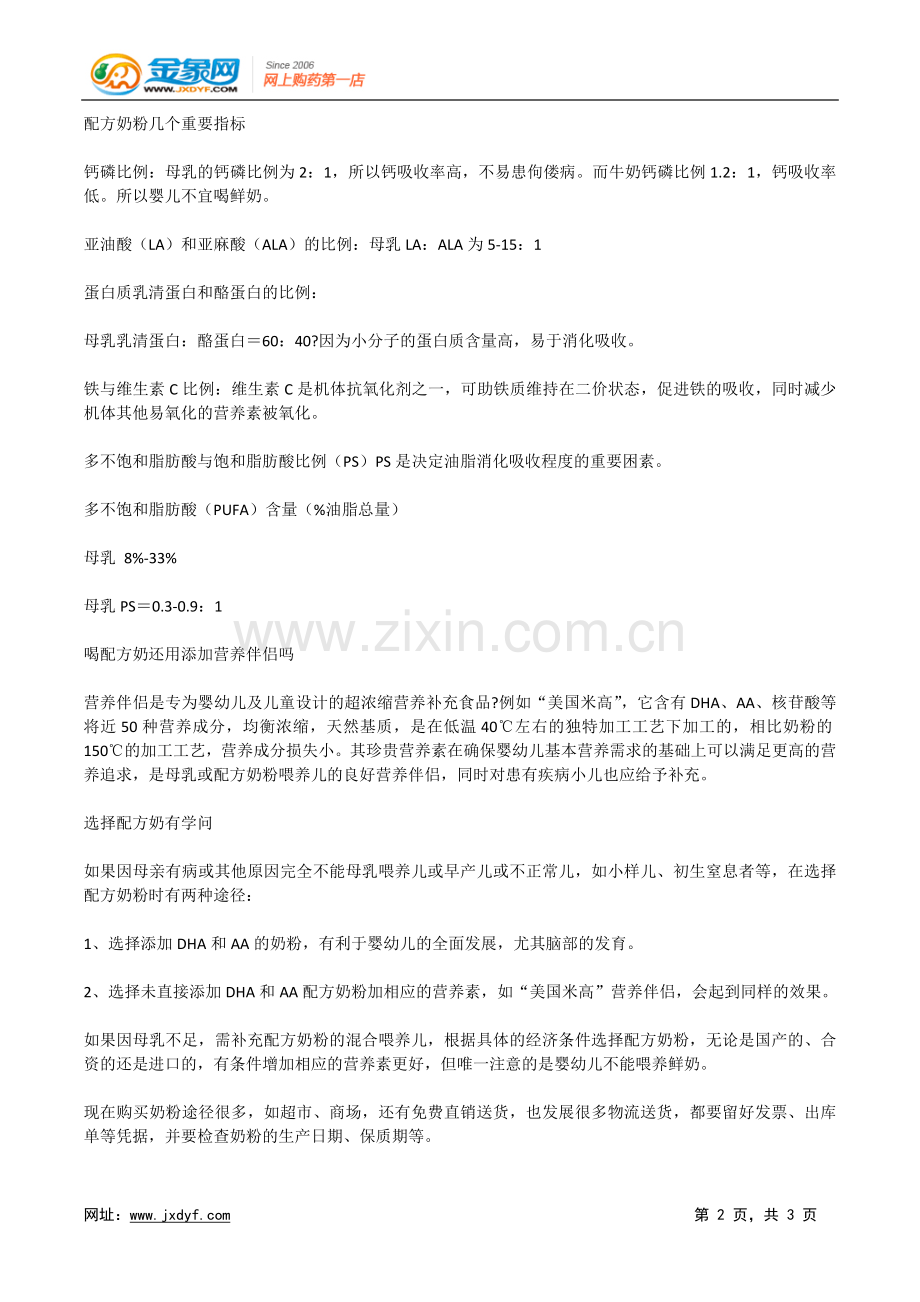 金象网
WWW.JXDYF.COM
Since 2006
网上购药第一店

配方奶粉几个重要指标

钙磷比例：母乳的钙磷比例为 2：1，所以钙吸收率高，不易患佝偻病。而牛奶钙磷比例 1.2：1，钙吸收率低。所以婴儿不宜喝鲜奶。

亚油酸（LA）和亚麻酸（ALA）的比例：母乳 LA：ALA 为 5-15：1

蛋白质乳清蛋白和酪蛋白的比例：

母乳乳清蛋白：酪蛋白＝60：40?因为小分子的蛋白质含量高，易于消化吸收。

铁与维生素 C 比例：维生素 C 是机体抗氧化剂之一，可助铁质维持在二价状态，促进铁的吸收，同时减少机体其他易氧化的营养素被氧化。

多不饱和脂肪酸与饱和脂肪酸比例（PS）PS 是决定油脂消化吸收程度的重要困素。

多不饱和脂肪酸（PUFA）含量（%油脂总量）

母乳 8%-33%

母乳 PS＝0.3-0.9：1

www.zixin.com.cn

喝配方奶还用添加营养伴侣吗

营养伴侣是专为婴幼儿及儿童设计的超浓缩营养补充食品?例如“美国米高”，它含有 DHA、AA、核苷酸等将近 50 种营养成分，均衡浓缩，天然基质，是在低温 40℃左右的独特加工工艺下加工的，相比奶粉的 150℃的加工工艺，营养成分损失小。其珍贵营养素在确保婴幼儿基本营养需求的基础上可以满足更高的营养追求，是母乳或配方奶粉喂养儿的良好营养伴侣，同时对患有疾病小儿也应给予补充。

选择配方奶有学问

如果因母亲有病或其他原因完全不能母乳喂养儿或早产儿或不正常儿，如小样儿、初生窒息者等，在选择配方奶粉时有两种途径：

1、选择添加 DHA 和 AA 的奶粉，有利于婴幼儿的全面发展，尤其脑部的发育。

2、选择未直接添加 DHA 和 AA 配方奶粉加相应的营养素，如“美国米高”营养伴侣，会起到同样的效果。

如果因母乳不足，需补充配方奶粉的混合喂养儿，根据具体的经济条件选择配方奶粉，无论是国产的、合资的还是进口的，有条件增加相应的营养素更好，但唯一注意的是婴幼儿不能喂养鲜奶。

现在购买奶粉途径很多，如超市、商场，还有免费直销送货，也发展很多物流送货，都要留好发票、出库单等凭据，并要检查奶粉的生产日期、保质期等。

网址：www.jxdyf.com

第 2 页，共 3 页